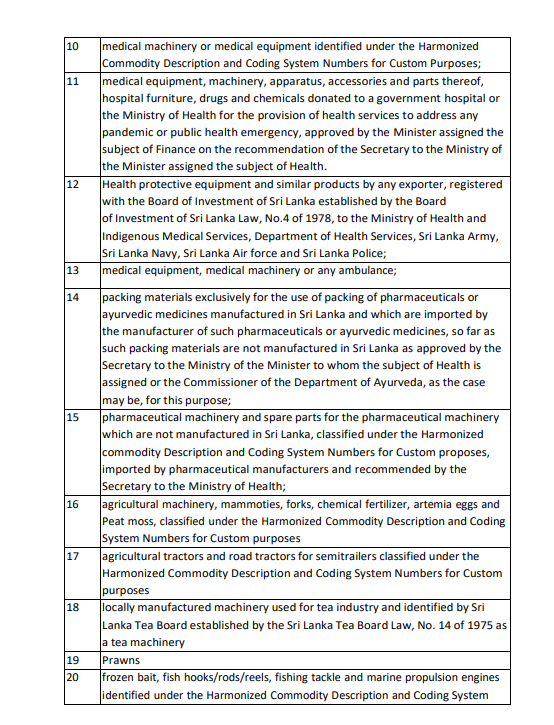 | 10 | medical machinery or medical equipment identified under the Harmonized Commodity Description and Coding System Numbers for Custom Purposes; |
|---|---|
| 11 | medical equipment, machinery, apparatus, accessories and parts thereof, hospital furniture, drugs and chemicals donated to a government hospital or the Ministry of Health for the provision of health services to address any pandemic or public health emergency, approved by the Minister assigned the subject of Finance on the recommendation of the Secretary to the Ministry of the Minister assigned the subject of Health. |
| 12 | Health protective equipment and similar products by any exporter, registered with the Board of Investment of Sri Lanka established by the Board of Investment of Sri Lanka Law, No.4 of 1978, to the Ministry of Health and Indigenous Medical Services, Department of Health Services, Sri Lanka Army, Sri Lanka Navy, Sri Lanka Air force and Sri Lanka Police; |
| 13 | medical equipment, medical machinery or any ambulance; |
| 14 | packing materials exclusively for the use of packing of pharmaceuticals or ayurvedic medicines manufactured in Sri Lanka and which are imported by the manufacturer of such pharmaceuticals or ayurvedic medicines, so far as such packing materials are not manufactured in Sri Lanka as approved by the Secretary to the Ministry of the Minister to whom the subject of Health is assigned or the Commissioner of the Department of Ayurveda, as the case may be, for this purpose; |
| 15 | pharmaceutical machinery and spare parts for the pharmaceutical machinery which are not manufactured in Sri Lanka, classified under the Harmonized commodity Description and Coding System Numbers for Custom proposes, imported by pharmaceutical manufacturers and recommended by the Secretary to the Ministry of Health; |
| 16 | agricultural machinery, mammoties, forks, chemical fertilizer, artemia eggs and Peat moss, classified under the Harmonized Commodity Description and Coding System Numbers for Custom purposes |
| 17 | agricultural tractors and road tractors for semitrailers classified under the Harmonized Commodity Description and Coding System Numbers for Custom purposes |
| 18 | locally manufactured machinery used for tea industry and identified by Sri Lanka Tea Board established by the Sri Lanka Tea Board Law, No. 14 of 1975 as a tea machinery |
| 19 | Prawns |
| 20 | frozen bait, fish hooks/rods/reels, fishing tackle and marine propulsion engines identified under the Harmonized Commodity Description and Coding System |